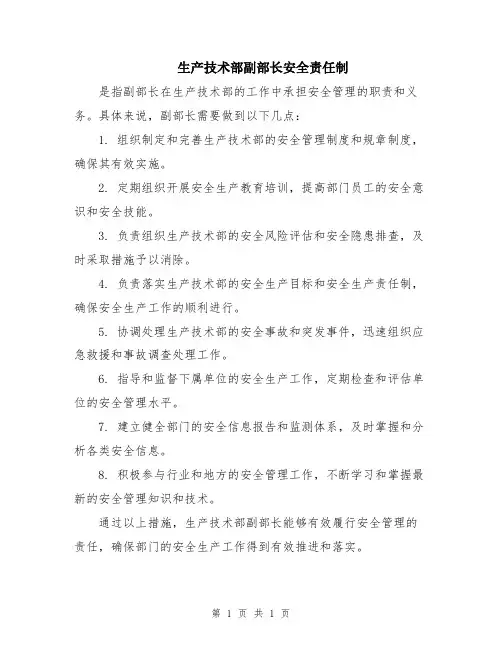 生产技术部副部长安全责任制

是指副部长在生产技术部的工作中承担安全管理的职责和义务。具体来说，副部长需要做到以下几点：

1. 组织制定和完善生产技术部的安全管理制度和规章制度，确保其有效实施。

2. 定期组织开展安全生产教育培训，提高部门员工的安全意识和安全技能。

3. 负责组织生产技术部的安全风险评估和安全隐患排查，及时采取措施予以消除。

4. 负责落实生产技术部的安全生产目标和安全生产责任制，确保安全生产工作的顺利进行。

5. 协调处理生产技术部的安全事故和突发事件，迅速组织应急救援和事故调查处理工作。

6. 指导和监督下属单位的安全生产工作，定期检查和评估单位的安全管理水平。

7. 建立健全部门的安全信息报告和监测体系，及时掌握和分析各类安全信息。

8. 积极参与行业和地方的安全管理工作，不断学习和掌握最新的安全管理知识和技术。

通过以上措施，生产技术部副部长能够有效履行安全管理的责任，确保部门的安全生产工作得到有效推进和落实。

第 1 页 共 1 页